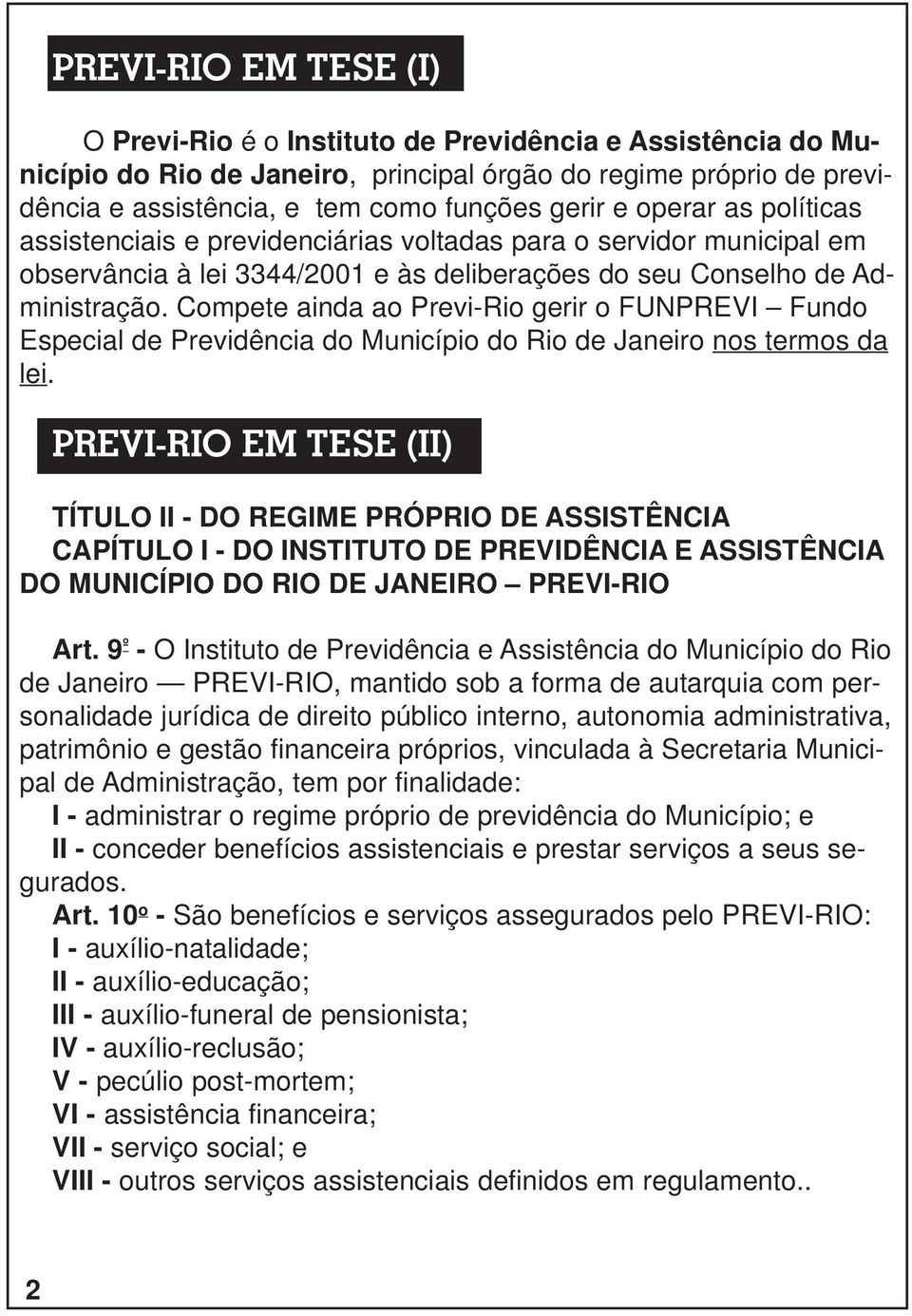 PREVI-RIO EM TESE (I)

O Previ-Rio é o Instituto de Previdência e Assistência do Município do Rio de Janeiro, principal órgão do regime próprio de previdência e assistência, e tem como funções gerir e operar as políticas assistenciais e previdenciárias voltadas para o servidor municipal em observância à lei 3344/2001 e às deliberações do seu Conselho de Administração. Compete ainda ao Previ-Rio gerir o FUNPREVI – Fundo Especial de Previdência do Município do Rio de Janeiro nos termos da lei.

PREVI-RIO EM TESE (II)

TÍTULO II - DO REGIME PRÓPRIO DE ASSISTÊNCIA
CAPÍTULO I - DO INSTITUTO DE PREVIDÊNCIA E ASSISTÊNCIA DO MUNICÍPIO DO RIO DE JANEIRO – PREVI-RIO

Art. 9º - O Instituto de Previdência e Assistência do Município do Rio de Janeiro — PREVI-RIO, mantido sob a forma de autarquia com personalidade jurídica de direito público interno, autonomia administrativa, patrimônio e gestão financeira próprios, vinculada à Secretaria Municipal de Administração, tem por finalidade:
I - administrar o regime próprio de previdência do Município; e
II - conceder benefícios assistenciais e prestar serviços a seus segurados.
Art. 10º - São benefícios e serviços assegurados pelo PREVI-RIO:
I - auxílio-natalidade;
II - auxílio-educação;
III - auxílio-funeral de pensionista;
IV - auxílio-reclusão;
V - pecúlio post-mortem;
VI - assistência financeira;
VII - serviço social; e
VIII - outros serviços assistenciais definidos em regulamento..

2